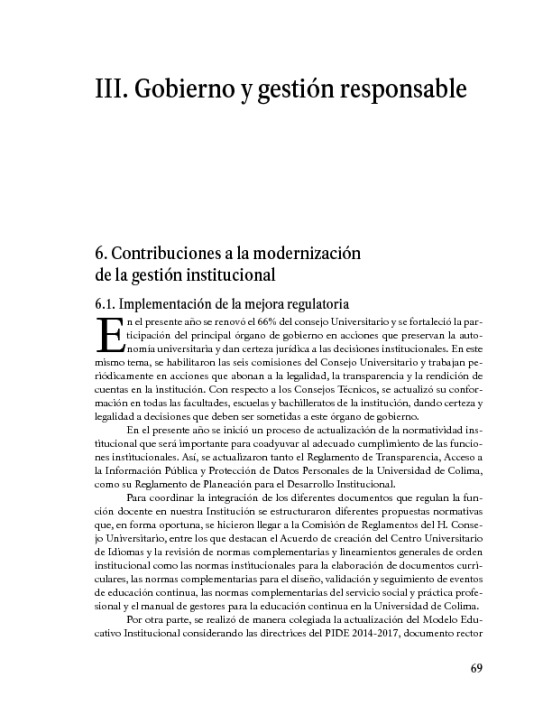 III. Gobierno y gestión responsable

6. Contribuciones a la modernización de la gestión institucional

6.1. Implementación de la mejora regulatoria

En el presente año se renovó el 66% del consejo Universitario y se fortaleció la participación del principal órgano de gobierno en acciones que preservan la autonomía universitaria y dan certeza jurídica a las decisiones institucionales. En este mismo tema, se habilitaron las seis comisiones del Consejo Universitario y trabajan periódicamente en acciones que abonan a la legalidad, la transparencia y la rendición de cuentas en la institución. Con respecto a los Consejos Técnicos, se actualizó su conformación en todas las facultades, escuelas y bachilleratos de la institución, dando certeza y legalidad a decisiones que deben ser sometidas a este órgano de gobierno.

En el presente año se inició un proceso de actualización de la normatividad institucional que será importante para coadyuvar al adecuado cumplimiento de las funciones institucionales. Así, se actualizaron tanto el Reglamento de Transparencia, Acceso a la Información Pública y Protección de Datos Personales de la Universidad de Colima, como su Reglamento de Planeación para el Desarrollo Institucional.

Para coordinar la integración de los diferentes documentos que regulan la función docente en nuestra Institución se estructuraron diferentes propuestas normativas que, en forma oportuna, se hicieron llegar a la Comisión de Reglamentos del H. Consejo Universitario, entre los que destacan el Acuerdo de creación del Centro Universitario de Idiomas y la revisión de normas complementarias y lineamientos generales de orden institucional como las normas institucionales para la elaboración de documentos curriculares, las normas complementarias para el diseño, validación y seguimiento de eventos de educación continua, las normas complementarias del servicio social y práctica profesional y el manual de gestores para la educación continua en la Universidad de Colima.

Por otra parte, se realizó de manera colegiada la actualización del Modelo Educativo Institucional considerando las directrices del PIDE 2014-2017, documento rector

69